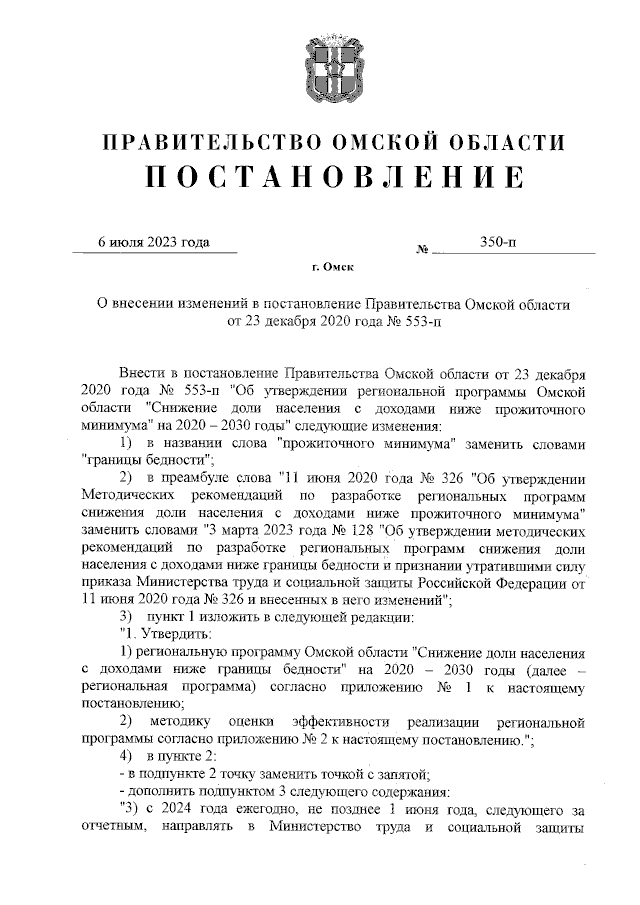 ПРАВИТЕЛЬСТВО ОМСКОЙ ОБЛАСТИ
ПОСТАНОВЛЕНИЕ

6 июля 2023 года № 350-п

г. Омск

О внесении изменений в постановление Правительства Омской области от 23 декабря 2020 года № 553-п

Внести в постановление Правительства Омской области от 23 декабря 2020 года № 553-п "Об утверждении региональной программы Омской области "Снижение доли населения с доходами ниже прожиточного минимума" на 2020 – 2030 годы" следующие изменения:

1) в названии слова "прожиточного минимума" заменить словами "границы бедности";

2) в преамбуле слова "11 июня 2020 года № 326 "Об утверждении Методических рекомендаций по разработке региональных программ снижения доли населения с доходами ниже прожиточного минимума" заменить словами "3 марта 2023 года № 128 "Об утверждении методических рекомендаций по разработке региональных программ снижения доли населения с доходами ниже границы бедности и признании утратившими силу приказа Министерства труда и социальной защиты Российской Федерации от 11 июня 2020 года № 326 и внесенных в него изменений";

3) пункт 1 изложить в следующей редакции:

"1. Утвердить:

1) региональную программу Омской области "Снижение доли населения с доходами ниже границы бедности" на 2020 – 2030 годы (далее – региональная программа) согласно приложению № 1 к настоящему постановлению;

2) методику оценки эффективности реализации региональной программы согласно приложению № 2 к настоящему постановлению.";

4) в пункте 2:

- в подпункте 2 точку заменить точкой с запятой;

- дополнить подпунктом 3 следующего содержания:

"3) с 2024 года ежегодно, не позднее 1 июня года, следующего за отчетным, направлять в Министерство труда и социальной защиты